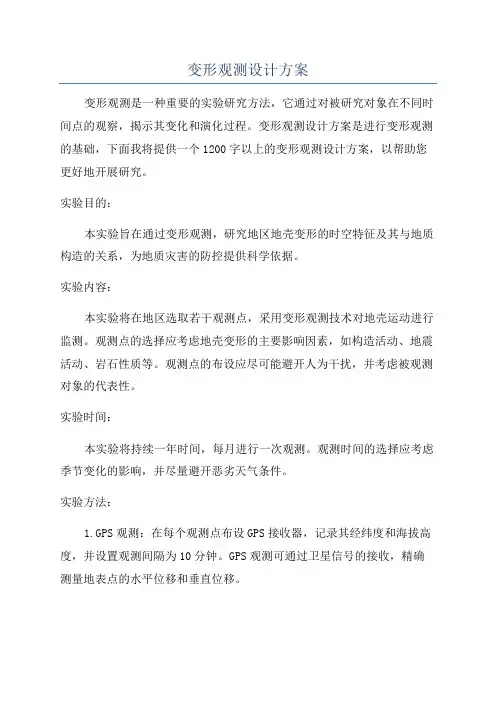 变形观测设计方案

变形观测是一种重要的实验研究方法，它通过对被研究对象在不同时间点的观察，揭示其变化和演化过程。变形观测设计方案是进行变形观测的基础，下面我将提供一个1200字以上的变形观测设计方案，以帮助您更好地开展研究。

实验目的：

本实验旨在通过变形观测，研究地区地壳变形的时空特征及其与地质构造的关系，为地质灾害的防控提供科学依据。

实验内容：

本实验将在地区选取若干观测点，采用变形观测技术对地壳运动进行监测。观测点的选择应考虑地壳变形的主要影响因素，如构造活动、地震活动、岩石性质等。观测点的布设应尽可能避开人为干扰，并考虑被观测对象的代表性。

实验时间：

本实验将持续一年时间，每月进行一次观测。观测时间的选择应考虑季节变化的影响，并尽量避开恶劣天气条件。

实验方法：

1.GPS观测：在每个观测点布设GPS接收器，记录其经纬度和海拔高度，并设置观测间隔为10分钟。GPS观测可通过卫星信号的接收，精确测量地表点的水平位移和垂直位移。